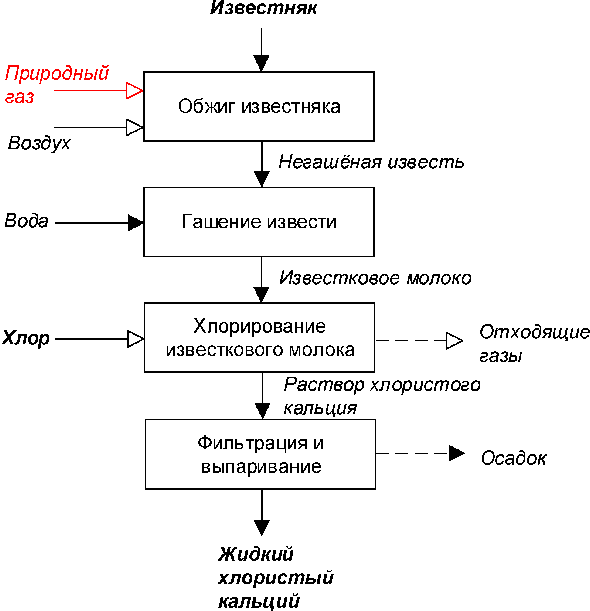 Известняк

Природный газ

Воздух

Обжиг известняка

Негашёная известь

Вода

Гашение извести

Известковое молоко

Хлор

Хлорирование известкового молока

Отходящие газы

Раствор хлористого кальция

Фильтрация и выпаривание

Осадок

Жидкий хлористый кальций